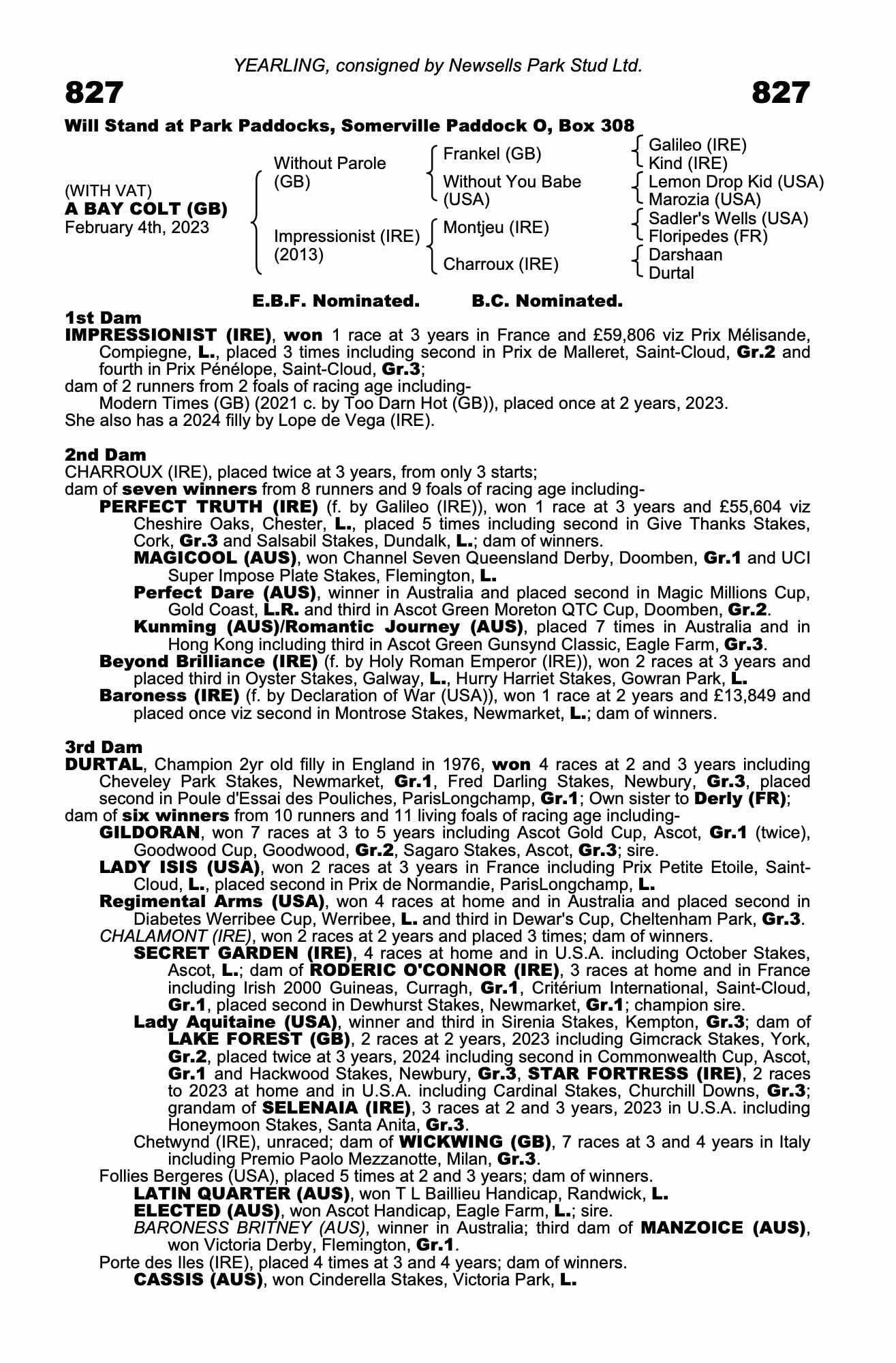 YEARLING, consigned by Newsells Park Stud Ltd.

827

827

Will Stand at Park Paddocks, Somerville Paddock O, Box 308

(WITH VAT)
A BAY COLT (GB)
February 4th, 2023

Without Parole (GB)

Impressionist (IRE) (2013)

Frankel (GB)

Without You Babe (USA)

Montjeu (IRE)

Charroux (IRE)

Galileo (IRE)
Kind (IRE)
Lemon Drop Kid (USA)
Marozia (USA)
Sadler's Wells (USA)
Floripedes (FR)
Darshaan
Durtal

E.B.F. Nominated. B.C. Nominated.

1st Dam
IMPRESSIONIST (IRE), won 1 race at 3 years in France and £59,806 viz Prix Mélisande, Compiegne, L., placed 3 times including second in Prix de Malleret, Saint-Cloud, Gr.2 and fourth in Prix Pénélope, Saint-Cloud, Gr.3;
dam of 2 runners from 2 foals of racing age including-
Modern Times (GB) (2021 c. by Too Darn Hot (GB)), placed once at 2 years, 2023.
She also has a 2024 filly by Lope de Vega (IRE).

2nd Dam
CHARROUX (IRE), placed twice at 3 years, from only 3 starts;
dam of seven winners from 8 runners and 9 foals of racing age including-
PERFECT TRUTH (IRE) (f. by Galileo (IRE)), won 1 race at 3 years and £55,604 viz Cheshire Oaks, Chester, L., placed 5 times including second in Give Thanks Stakes, Cork, Gr.3 and Salsabil Stakes, Dundalk, L.; dam of winners.
MAGICOOL (AUS), won Channel Seven Queensland Derby, Doomben, Gr.1 and UCI Super Impose Plate Stakes, Flemington, L.
Perfect Dare (AUS), winner in Australia and placed second in Magic Millions Cup, Gold Coast, L.R. and third in Ascot Green Moreton QTC Cup, Doomben, Gr.2.
Kunming (AUS)/Romantic Journey (AUS), placed 7 times in Australia and in Hong Kong including third in Ascot Green Gunsynd Classic, Eagle Farm, Gr.3.
Beyond Brilliance (IRE) (f. by Holy Roman Emperor (IRE)), won 2 races at 3 years and placed third in Oyster Stakes, Galway, L., Hurry Harriet Stakes, Gowran Park, L.
Baroness (IRE) (f. by Declaration of War (USA)), won 1 race at 2 years and £13,849 and placed once viz second in Montrose Stakes, Newmarket, L.; dam of winners.

3rd Dam
DURTAL, Champion 2yr old filly in England in 1976, won 4 races at 2 and 3 years including Cheveley Park Stakes, Newmarket, Gr.1, Fred Darling Stakes, Newbury, Gr.3, placed second in Poule d'Essai des Pouliches, ParisLongchamp, Gr.1; Own sister to Derly (FR);
dam of six winners from 10 runners and 11 living foals of racing age including-
GILDORAN, won 7 races at 3 to 5 years including Ascot Gold Cup, Ascot, Gr.1 (twice), Goodwood Cup, Goodwood, Gr.2, Sagaro Stakes, Ascot, Gr.3; sire.
LADY ISIS (USA), won 2 races at 3 years in France including Prix Petite Etoile, Saint-Cloud, L., placed second in Prix de Normandie, ParisLongchamp, L.
Regimental Arms (USA), won 4 races at home and in Australia and placed second in Diabetes Werribee Cup, Werribee, L. and third in Dewar's Cup, Cheltenham Park, Gr.3.
CHALAMONT (IRE), won 2 races at 2 years and placed 3 times; dam of winners.
SECRET GARDEN (IRE), 4 races at home and in U.S.A. including October Stakes, Ascot, L.; dam of RODERIC O'CONNOR (IRE), 3 races at home and in France including Irish 2000 Guineas, Curragh, Gr.1, Critérium International, Saint-Cloud, Gr.1, placed second in Dewhurst Stakes, Newmarket, Gr.1; champion sire.
Lady Aquitaine (USA), winner and third in Sirenia Stakes, Kempton, Gr.3; dam of LAKE FOREST (GB), 2 races at 2 years, 2023 including Gimcrack Stakes, York, Gr.2, placed twice at 3 years, 2024 including second in Commonwealth Cup, Ascot, Gr.1 and Hackwood Stakes, Newbury, Gr.3, STAR FORTRESS (IRE), 2 races to 2023 at home and in U.S.A. including Cardinal Stakes, Churchill Downs, Gr.3; grandam of SELENAIA (IRE), 3 races at 2 and 3 years, 2023 in U.S.A. including Honeymoon Stakes, Santa Anita, Gr.3.
Chetwynd (IRE), unraced; dam of WICKWING (GB), 7 races at 3 and 4 years in Italy including Premio Paolo Mezzanotte, Milan, Gr.3.
Follies Bergeres (USA), placed 5 times at 2 and 3 years; dam of winners.
LATIN QUARTER (AUS), won T L Baillieu Handicap, Randwick, L.
ELECTED (AUS), won Ascot Handicap, Eagle Farm, L.; sire.
BARONESS BRITNEY (AUS), winner in Australia; third dam of MANZOICE (AUS), won Victoria Derby, Flemington, Gr.1.
Porte des Iles (IRE), placed 4 times at 3 and 4 years; dam of winners.
CASSIS (AUS), won Cinderella Stakes, Victoria Park, L.